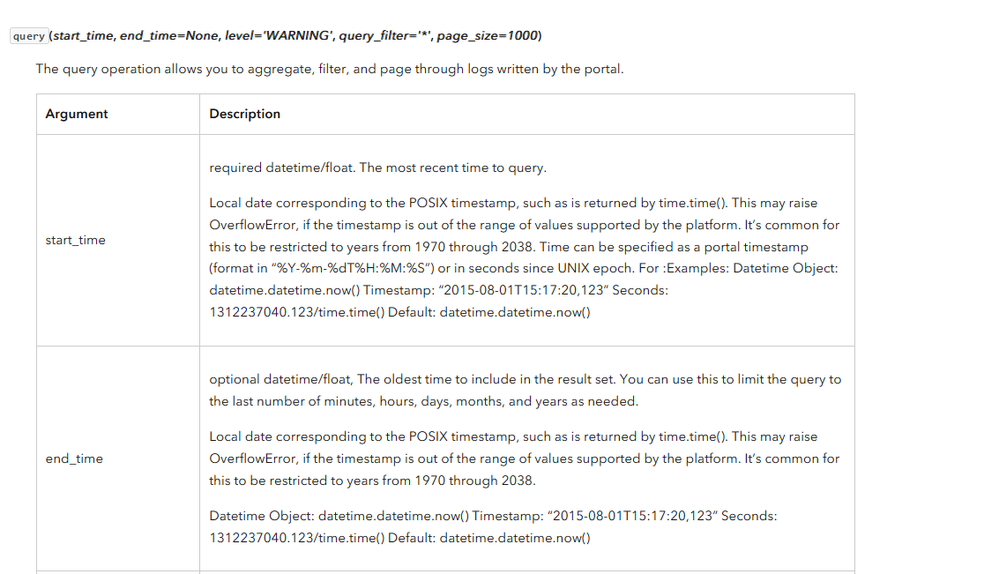 query (start_time, end_time=None, level='WARNING', query_filter='*', page_size=1000)

The query operation allows you to aggregate, filter, and page through logs written by the portal.

| Argument | Description |
|---|---|
| start_time | required datetime/float. The most recent time to query. Local date corresponding to the POSIX timestamp, such as is returned by time.time(). This may raise OverflowError, if the timestamp is out of the range of values supported by the platform. It's common for this to be restricted to years from 1970 through 2038. Time can be specified as a portal timestamp (format in "%Y-%m-%dT%H:%M:%S") or in seconds since UNIX epoch. For :Examples: Datetime Object: datetime.datetime.now() Timestamp: "2015-08-01T15:17:20,123" Seconds: 1312237040.123/time.time() Default: datetime.datetime.now() |
| end_time | optional datetime/float, The oldest time to include in the result set. You can use this to limit the query to the last number of minutes, hours, days, months, and years as needed. Local date corresponding to the POSIX timestamp, such as is returned by time.time(). This may raise OverflowError, if the timestamp is out of the range of values supported by the platform. It's common for this to be restricted to years from 1970 through 2038. Datetime Object: datetime.datetime.now() Timestamp: "2015-08-01T15:17:20,123" Seconds: 1312237040.123/time.time() Default: datetime.datetime.now() |